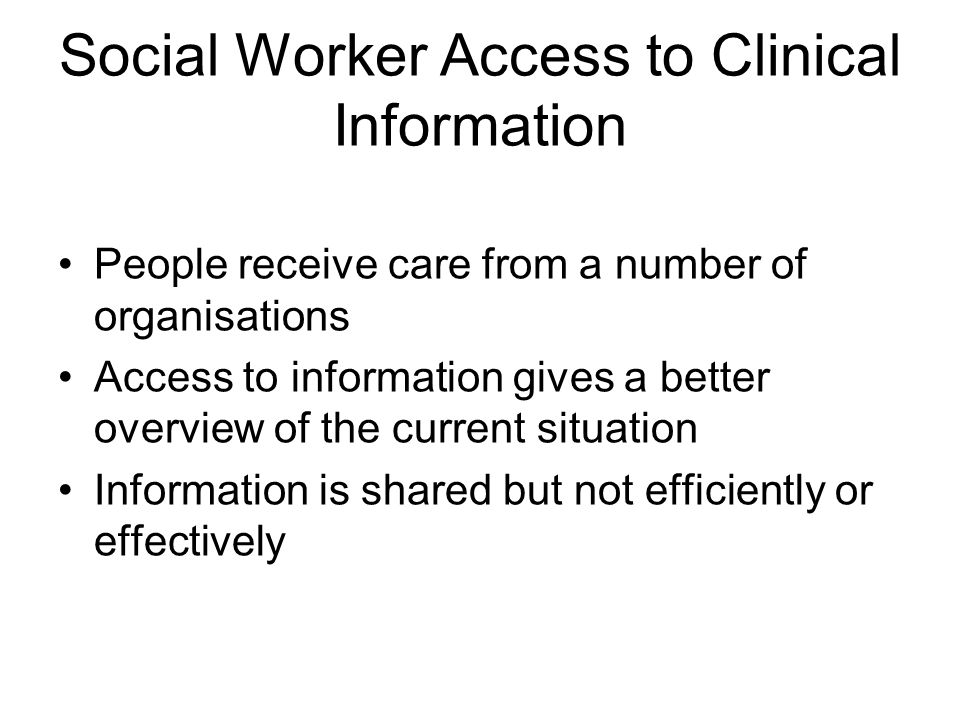 Social Worker Access to Clinical Information

• People receive care from a number of organisations
• Access to information gives a better overview of the current situation
• Information is shared but not efficiently or effectively